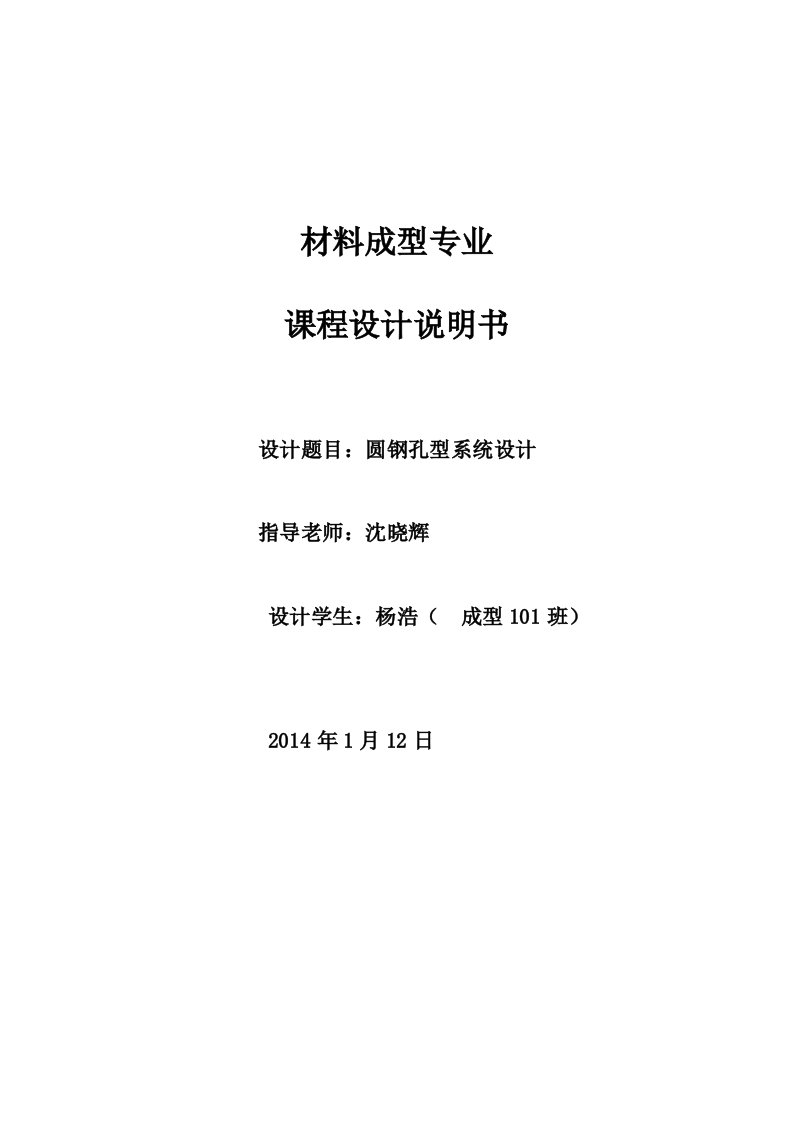 材料成型专业

课程设计说明书

设计题目：圆钢孔型系统设计

指导老师：沈晓辉

设计学生：杨浩（ 成型 101 班）

2014 年 1 月 12 日